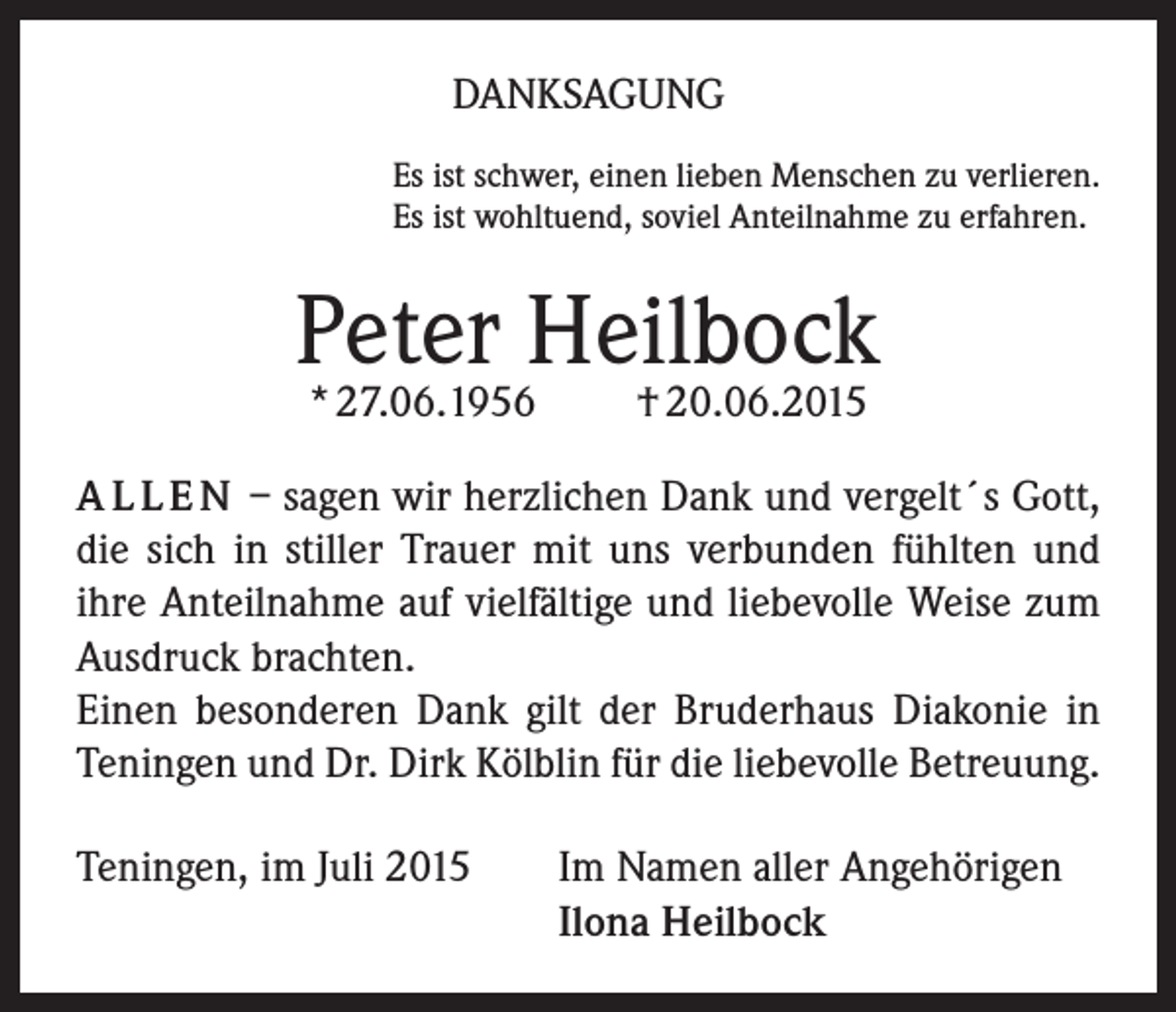 DANKSAGUNG

Es ist schwer, einen lieben Menschen zu verlieren.
Es ist wohltuend, soviel Anteilnahme zu erfahren.

Peter Heilbock

* 27.06.1956 † 20.06.2015

ALLEN – sagen wir herzlichen Dank und vergelt´s Gott, die sich in stiller Trauer mit uns verbunden fühlten und ihre Anteilnahme auf vielfältige und liebevolle Weise zum Ausdruck brachten.
Einen besonderen Dank gilt der Bruderhaus Diakonie in Teningen und Dr. Dirk Kölblin für die liebevolle Betreuung.

Teningen, im Juli 2015

Im Namen aller Angehörigen
Ilona Heilbock